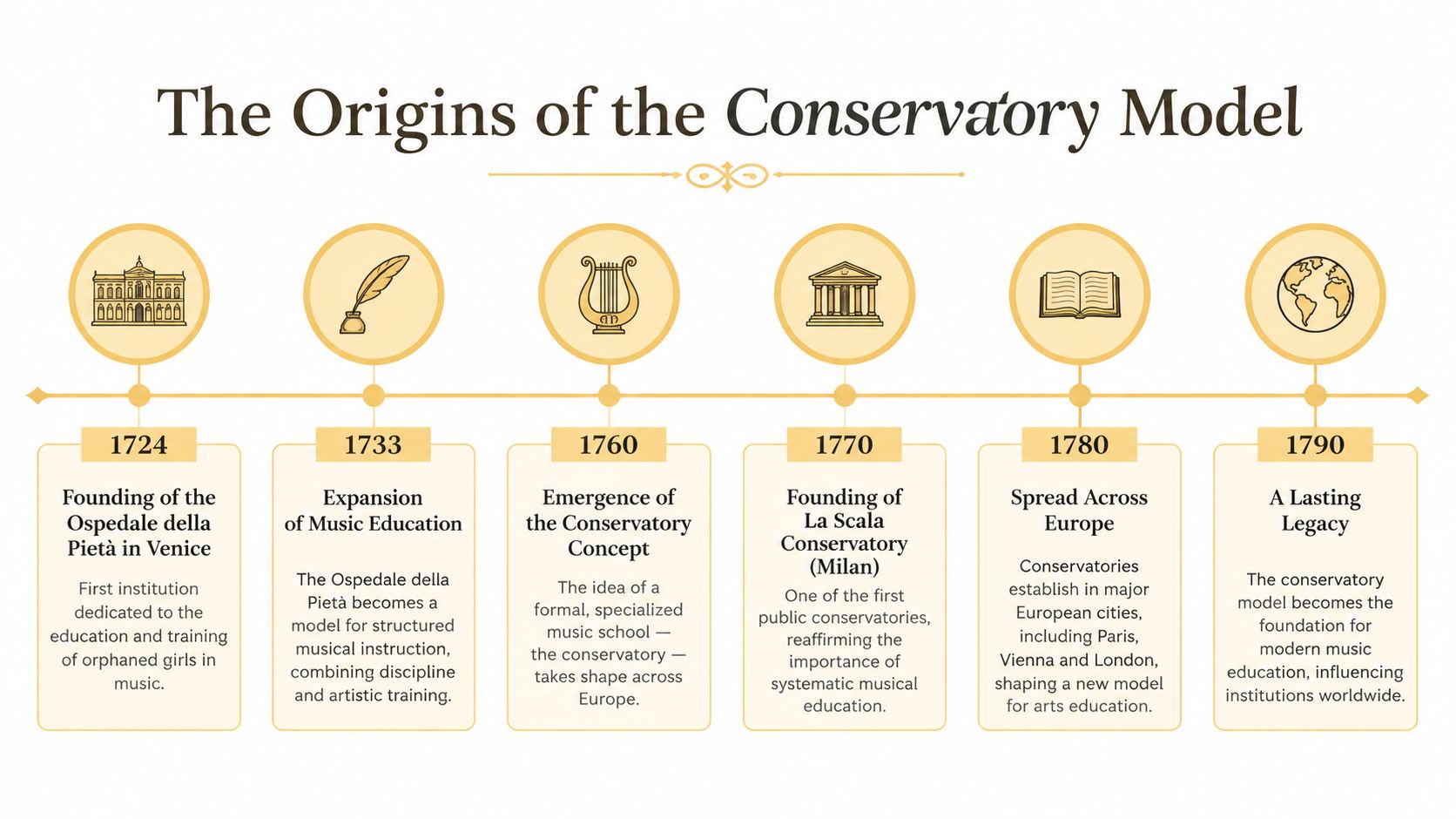 The Origins of the Conservatory Model

1724

Founding of the Ospedale della Pietà in Venice

First institution dedicated to the education and training of orphaned girls in music.

1733

Expansion of Music Education

The Ospedale della Pietà becomes a model for structured musical instruction, combining discipline and artistic training.

1760

Emergence of the Conservatory Concept

The idea of a formal, specialized music school — the conservatory — takes shape across Europe.

1770

Founding of La Scala Conservatory (Milan)

One of the first public conservatories, reaffirming the importance of systematic musical education.

1780

Spread Across Europe

Conservatories establish in major European cities, including Paris, Vienna and London, shaping a new model for arts education.

1790

A Lasting Legacy

The conservatory model becomes the foundation for modern music education, influencing institutions worldwide.